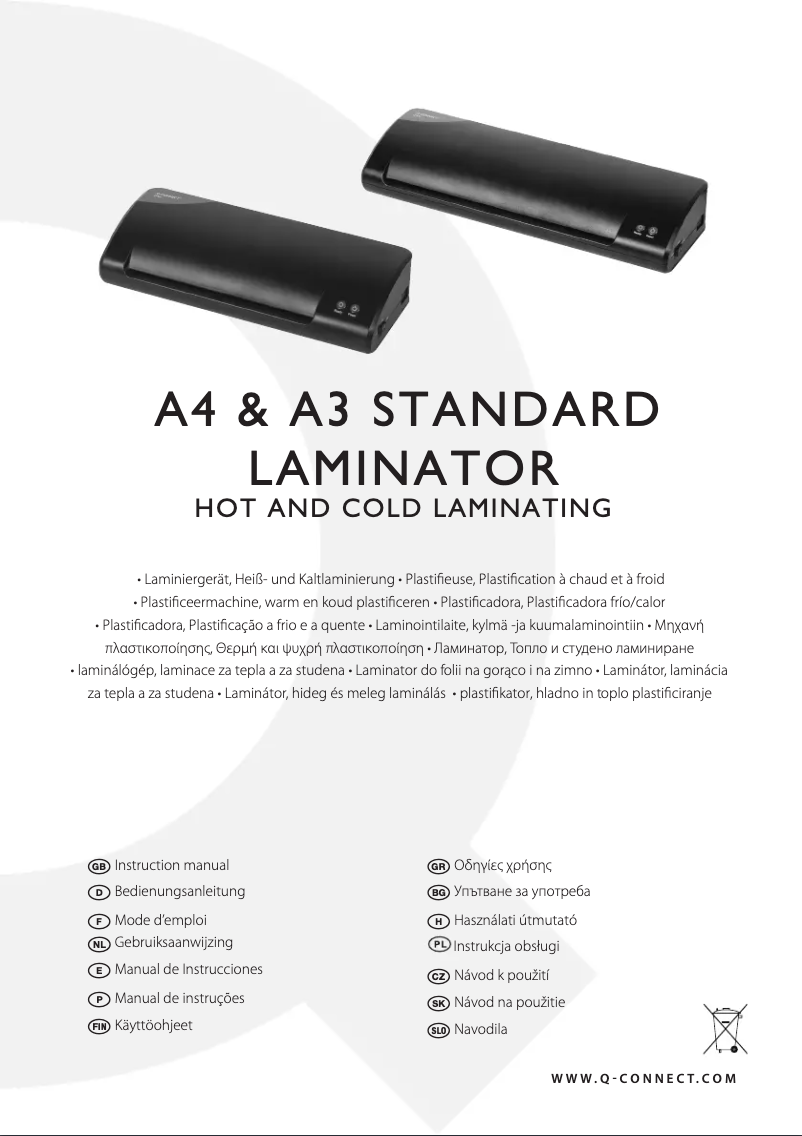 A4 & A3 STANDARD LAMINATOR
HOT AND COLD LAMINATING

• Laminiergerät, Heiß- und Kaltlaminierung • Plastifieuse, Plastification à chaud et à froid • Plastificeermachine, warm en koud plastificeren • Plastificadora, Plastificadora frío/calor • Plastificadora, Plastificação a frio e a quente • Laminointilaite, kylmä -ja kuumalaminointiin • Μηχανή πλαστικοποίησης, Θερμή και ψυχρή πλαστικοποίηση • Ламинатор, Топло и студено ламиниране • laminálógép, laminace za tepla a za studena • Laminator do folii na gorąco i na zimno • Laminátor, laminácia za tepla a za studena • Laminátor, hideg és meleg laminálás • plastifikator, hladno in toplo plastificiranje

GB Instruction manual
D Bedienungsanleitung
F Mode d'emploi
NL Gebruiksaanwijzing
E Manual de Instrucciones
P Manual de instruções
FIN Käyttöohjeet

GR Οδηγίες χρήσης
BG Упътване за употреба
H Használati útmutató
PL Instrukcja obsługi
CZ Návod k použití
SK Návod na použitie
SLO Navodila

WWW.Q-CONNECT.COM